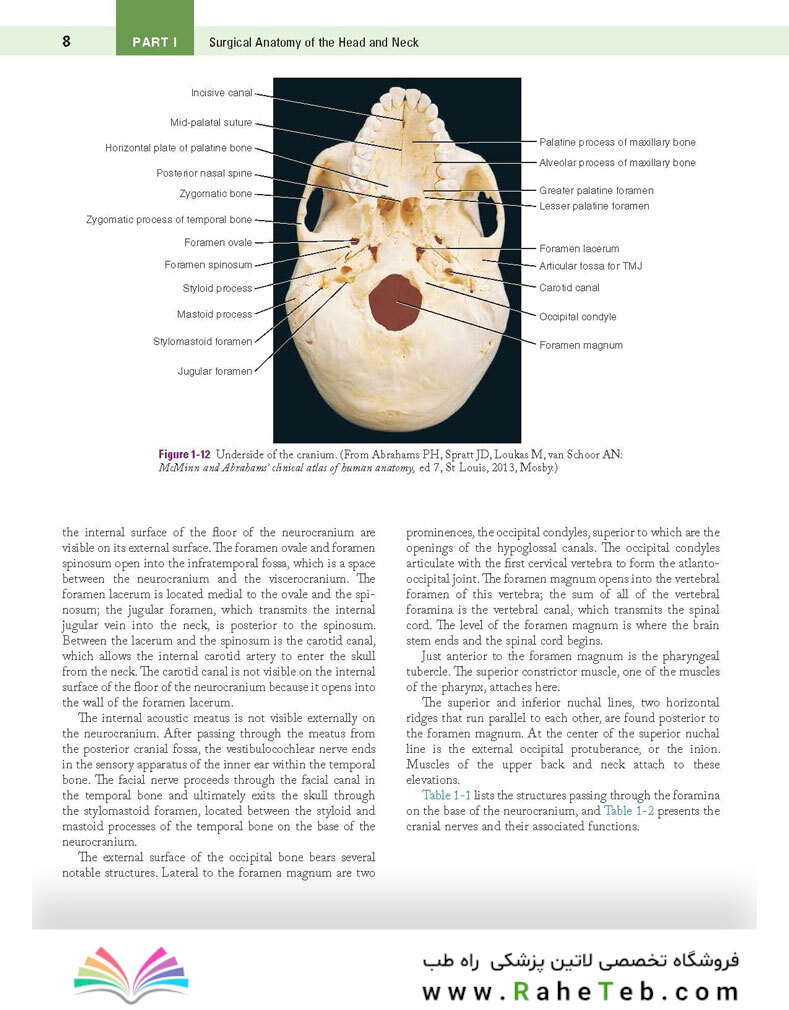 8 PART I Surgical Anatomy of the Head and Neck

Incisive canal
Mid-palatal suture
Horizontal plate of palatine bone
Posterior nasal spine
Zygomatic bone
Zygomatic process of temporal bone
Foramen ovale
Foramen spinosum
Styloid process
Mastoid process
Stylomastoid foramen
Jugular foramen

Palatine process of maxillary bone
Alveolar process of maxillary bone
Greater palatine foramen
Lesser palatine foramen
Foramen lacerum
Articular fossa for TMJ
Carotid canal
Occipital condyle
Foramen magnum

Figure 1-12 Underside of the cranium. (From Abrahams PH, Spratt JD, Loukas M, van Schoor AN: McMinn and Abrahams' clinical atlas of human anatomy, ed 7, St Louis, 2013, Mosby.)

the internal surface of the floor of the neurocranium are visible on its external surface. The foramen ovale and foramen spinosum open into the infratemporal fossa, which is a space between the neurocranium and the viscerocranium. The foramen lacerum is located medial to the ovale and the spinosum; the jugular foramen, which transmits the internal jugular vein into the neck, is posterior to the spinosum. Between the lacerum and the spinosum is the carotid canal, which allows the internal carotid artery to enter the skull from the neck. The carotid canal is not visible on the internal surface of the floor of the neurocranium because it opens into the wall of the foramen lacerum.

The internal acoustic meatus is not visible externally on the neurocranium. After passing through the meatus from the posterior cranial fossa, the vestibulocochlear nerve ends in the sensory apparatus of the inner ear within the temporal bone. The facial nerve proceeds through the facial canal in the temporal bone and ultimately exits the skull through the stylomastoid foramen, located between the styloid and mastoid processes of the temporal bone on the base of the neurocranium.

The external surface of the occipital bone bears several notable structures. Lateral to the foramen magnum are two prominences, the occipital condyles, superior to which are the openings of the hypoglossal canals. The occipital condyles articulate with the first cervical vertebra to form the atlanto-occipital joint. The foramen magnum opens into the vertebral foramen of this vertebra; the sum of all of the vertebral foramina is the vertebral canal, which transmits the spinal cord. The level of the foramen magnum is where the brain stem ends and the spinal cord begins.

Just anterior to the foramen magnum is the pharyngeal tubercle. The superior constrictor muscle, one of the muscles of the pharynx, attaches here.

The superior and inferior nuchal lines, two horizontal ridges that run parallel to each other, are found posterior to the foramen magnum. At the center of the superior nuchal line is the external occipital protuberance, or the inion. Muscles of the upper back and neck attach to these elevations.

Table 1-1 lists the structures passing through the foramina on the base of the neurocranium, and Table 1-2 presents the cranial nerves and their associated functions.

فروشگاه تخصصی لاتین پزشکی راه طب
www.RaheTeb.com